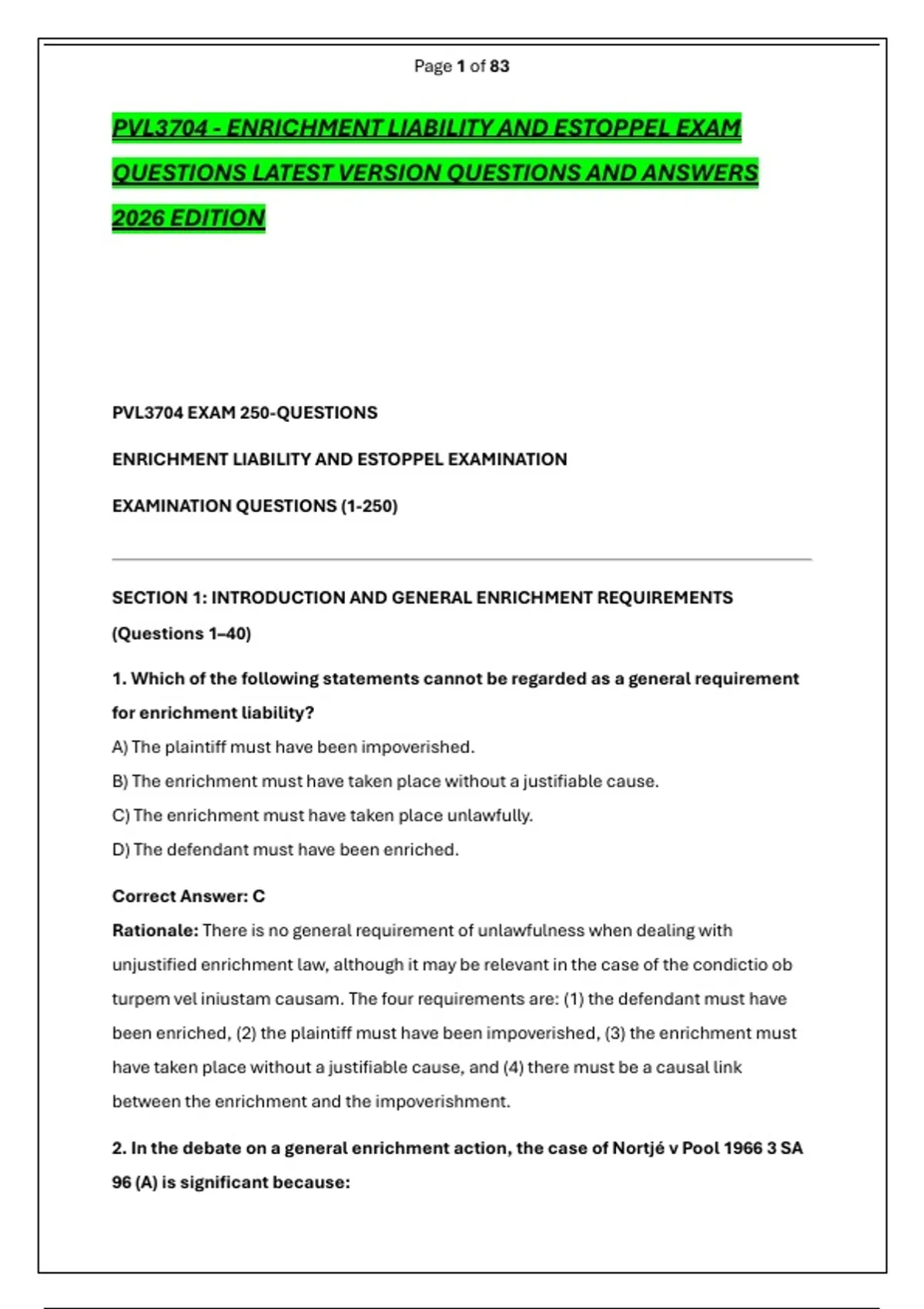 Page 1 of 83

PVL3704 - ENRICHMENT LIABILITY AND ESTOPPEL EXAM QUESTIONS LATEST VERSION QUESTIONS AND ANSWERS 2026 EDITION

PVL3704 EXAM 250-QUESTIONS

ENRICHMENT LIABILITY AND ESTOPPEL EXAMINATION

EXAMINATION QUESTIONS (1-250)

SECTION 1: INTRODUCTION AND GENERAL ENRICHMENT REQUIREMENTS (Questions 1–40)

1. Which of the following statements cannot be regarded as a general requirement for enrichment liability?

A) The plaintiff must have been impoverished.

B) The enrichment must have taken place without a justifiable cause.

C) The enrichment must have taken place unlawfully.

D) The defendant must have been enriched.

Correct Answer: C

Rationale: There is no general requirement of unlawfulness when dealing with unjustified enrichment law, although it may be relevant in the case of the condictio ob turpem vel iniustam causam. The four requirements are: (1) the defendant must have been enriched, (2) the plaintiff must have been impoverished, (3) the enrichment must have taken place without a justifiable cause, and (4) there must be a causal link between the enrichment and the impoverishment.

2. In the debate on a general enrichment action, the case of Nortjé v Pool 1966 3 SA 96 (A) is significant because: